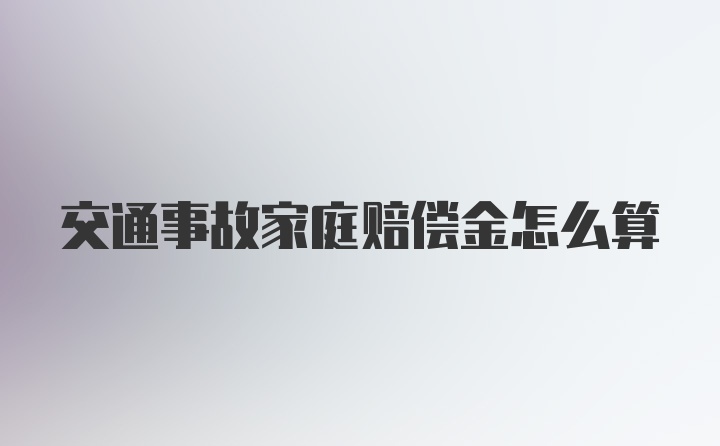 交通事故家庭赔偿金怎么算